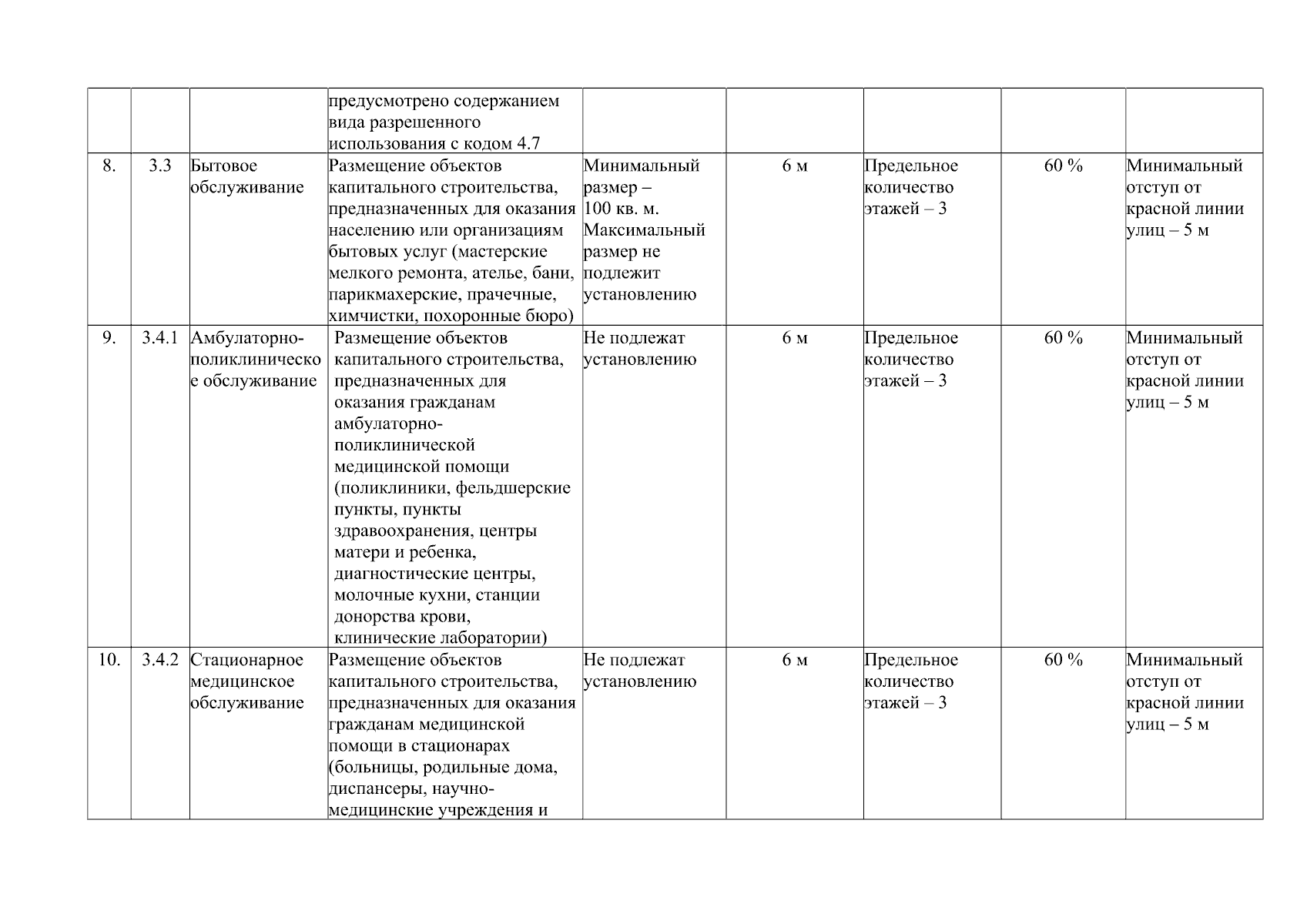 |  |  |  | предусмотрено содержанием вида разрешенного использования с кодом 4.7 |  |  |  |  |  |
|---|---|---|---|---|---|---|---|---|
| 8. | 3.3 | Бытовое обслуживание | Размещение объектов капитального строительства, предназначенных для оказания населению или организациям бытовых услуг (мастерские мелкого ремонта, ателье, бани, парикмахерские, прачечные, химчистки, похоронные бюро) | Минимальный размер – 100 кв. м. Максимальный размер не подлежит установлению | 6 м | Предельное количество этажей – 3 | 60 % | Минимальный отступ от красной линии улиц – 5 м |
| 9. | 3.4.1 | Амбулаторно-поликлиническое обслуживание | Размещение объектов капитального строительства, предназначенных для оказания гражданам амбулаторно-поликлинической медицинской помощи (поликлиники, фельдшерские пункты, пункты здравоохранения, центры матери и ребенка, диагностические центры, молочные кухни, станции донорства крови, клинические лаборатории) | Не подлежат установлению | 6 м | Предельное количество этажей – 3 | 60 % | Минимальный отступ от красной линии улиц – 5 м |
| 10. | 3.4.2 | Стационарное медицинское обслуживание | Размещение объектов капитального строительства, предназначенных для оказания гражданам медицинской помощи в стационарах (больницы, родильные дома, диспансеры, научно-медицинские учреждения и | Не подлежат установлению | 6 м | Предельное количество этажей – 3 | 60 % | Минимальный отступ от красной линии улиц – 5 м |